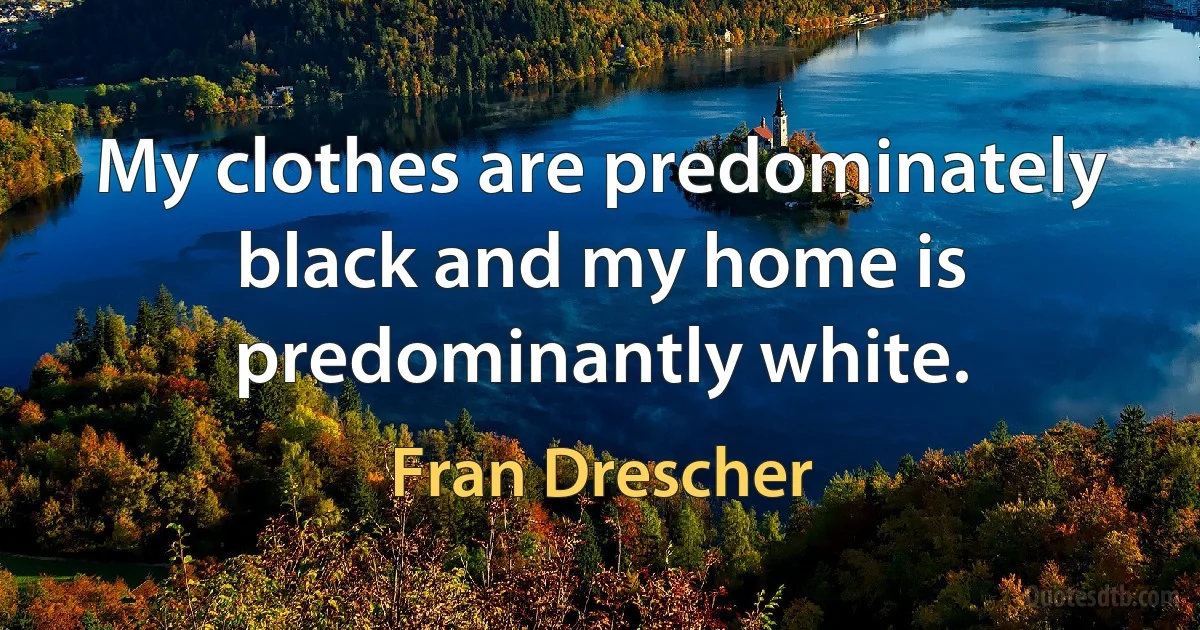 My clothes are predominately black and my home is predominantly white.

Fran Drescher

Quotesdtb.com